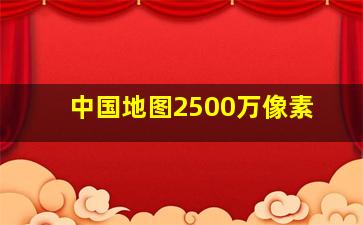 中国地图2500万像素